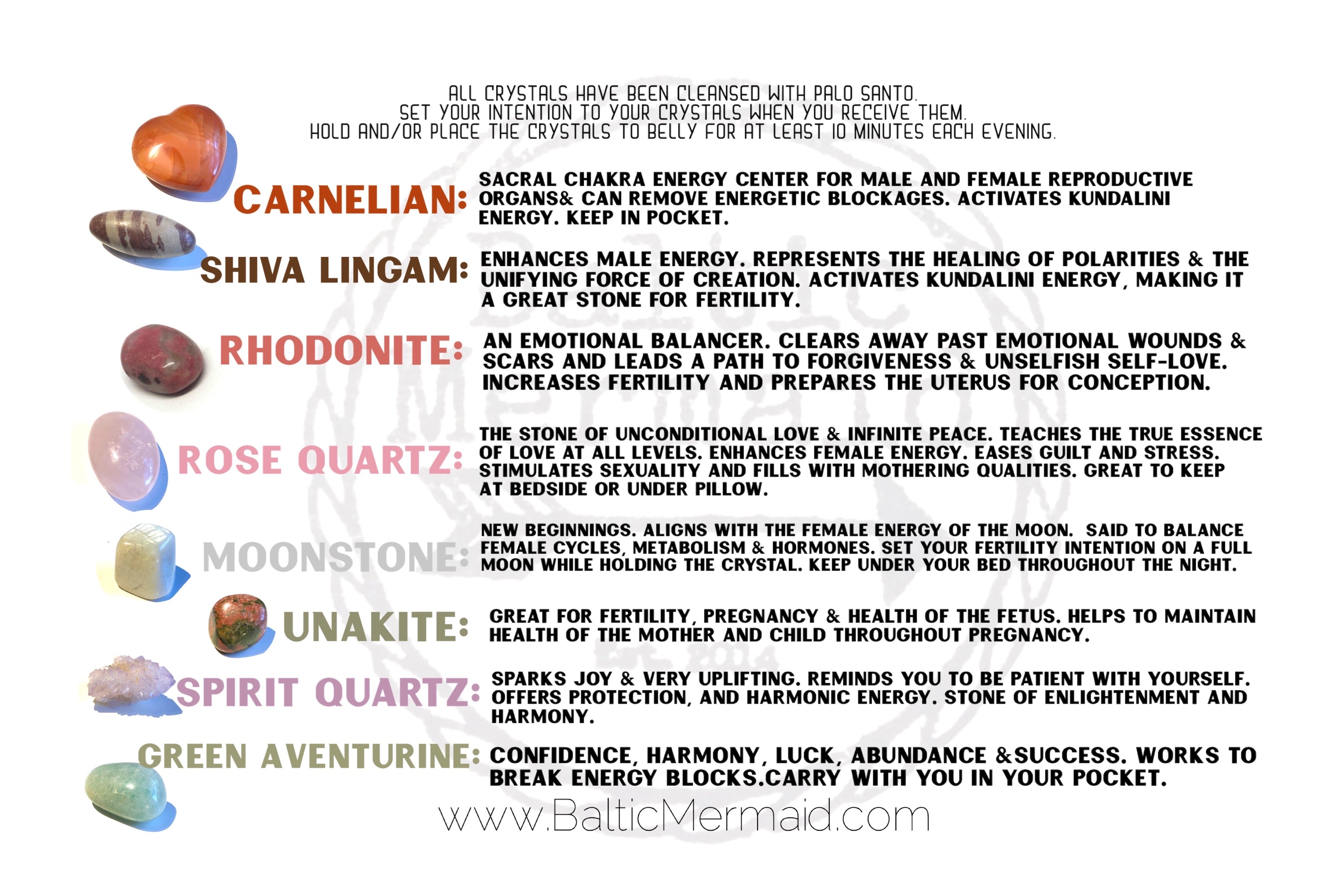 ALL CRYSTALS HAVE BEEN CLEANSED WITH PALO SANTO.
SET YOUR INTENTION TO YOUR CRYSTALS WHEN YOU RECEIVE THEM.
HOLD AND/OR PLACE THE CRYSTALS TO BELLY FOR AT LEAST 10 MINUTES EACH EVENING.

CARNELIAN: SACRAL CHAKRA ENERGY CENTER FOR MALE AND FEMALE REPRODUCTIVE ORGANS& CAN REMOVE ENERGETIC BLOCKAGES. ACTIVATES KUNDALINI ENERGY. KEEP IN POCKET.

SHIVA LINGAM: ENHANCES MALE ENERGY. REPRESENTS THE HEALING OF POLARITIES & THE UNIFYING FORCE OF CREATION. ACTIVATES KUNDALINI ENERGY, MAKING IT A GREAT STONE FOR FERTILITY.

RHODONITE: AN EMOTIONAL BALANCER. CLEARS AWAY PAST EMOTIONAL WOUNDS & SCARS AND LEADS A PATH TO FORGIVENESS & UNSELFISH SELF-LOVE. INCREASES FERTILITY AND PREPARES THE UTERUS FOR CONCEPTION.

ROSE QUARTZ: THE STONE OF UNCONDITIONAL LOVE & INFINITE PEACE. TEACHES THE TRUE ESSENCE OF LOVE AT ALL LEVELS. ENHANCES FEMALE ENERGY. EASES GUILT AND STRESS. STIMULATES SEXUALITY AND FILLS WITH MOTHERING QUALITIES. GREAT TO KEEP AT BEDSIDE OR UNDER PILLOW.

MOONSTONE: NEW BEGINNINGS. ALIGNS WITH THE FEMALE ENERGY OF THE MOON. SAID TO BALANCE FEMALE CYCLES, METABOLISM & HORMONES. SET YOUR FERTILITY INTENTION ON A FULL MOON WHILE HOLDING THE CRYSTAL. KEEP UNDER YOUR BED THROUGHOUT THE NIGHT.

UNAKITE: GREAT FOR FERTILITY, PREGNANCY & HEALTH OF THE FETUS. HELPS TO MAINTAIN HEALTH OF THE MOTHER AND CHILD THROUGHOUT PREGNANCY.

SPIRIT QUARTZ: SPARKS JOY & VERY UPLIFTING. REMINDS YOU TO BE PATIENT WITH YOURSELF. OFFERS PROTECTION, AND HARMONIC ENERGY. STONE OF ENLIGHTENMENT AND HARMONY.

GREEN AVENTURINE: CONFIDENCE, HARMONY, LUCK, ABUNDANCE &SUCCESS. WORKS TO BREAK ENERGY BLOCKS.CARRY WITH YOU IN YOUR POCKET.

www.BalticMermaid.com